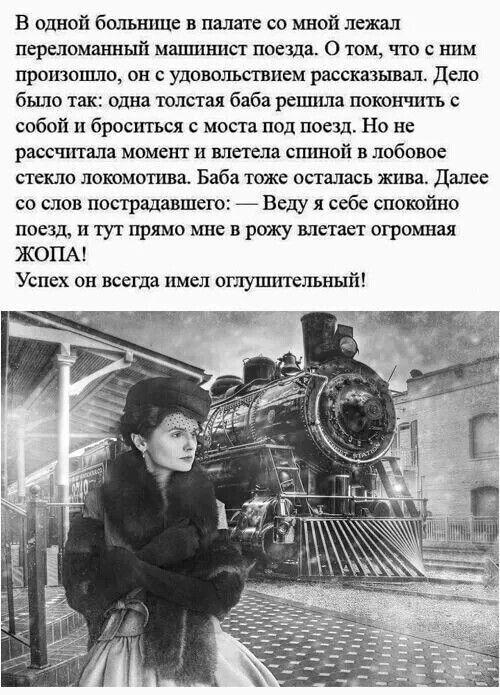 В одной больнице в палате со мной лежал переломанный машинист поезда. О том, что с ним произошло, он с удовольствием рассказывал. Дело было так: одна толстая баба решила покончить с собой и броситься с моста под поезд. Но не рассчитала момент и влетела спиной в лобовое стекло локомотива. Баба тоже осталась жива. Далее со слов пострадавшего: — Веду я себе спокойно поезд, и тут прямо мне в рожу влетает огромная ЖОПА!
Успех он всегда имел оглушительный!